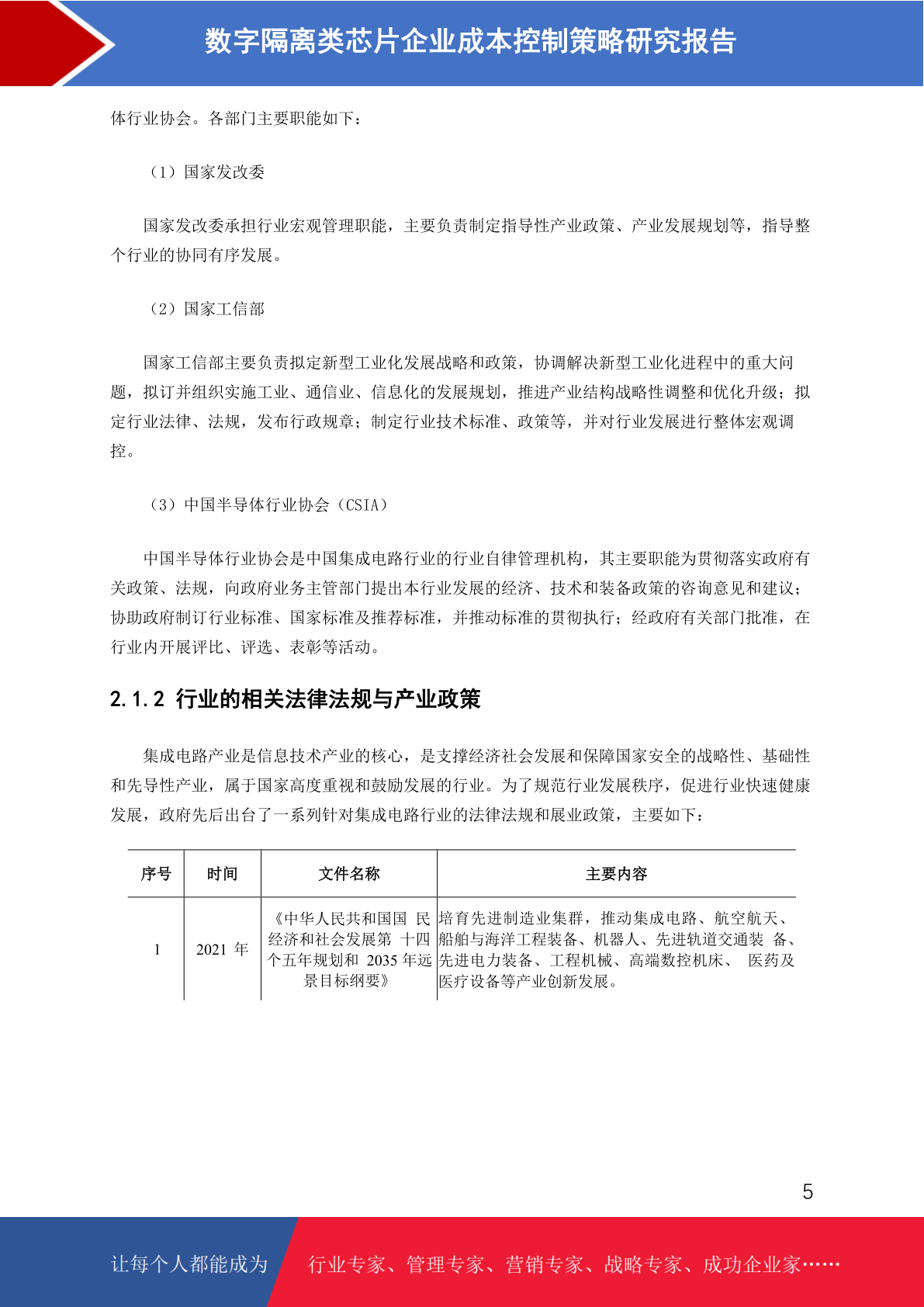 数字隔离类芯片企业成本控制策略研究报告

体行业协会。各部门主要职能如下：

（1）国家发改委

国家发改委承担行业宏观管理职能，主要负责制定指导性产业政策、产业发展规划等，指导整个行业的协同有序发展。

（2）国家工信部

国家工信部主要负责拟定新型工业化发展战略和政策，协调解决新型工业化进程中的重大问题，拟订并组织实施工业、通信业、信息化的发展规划，推进产业结构战略性调整和优化升级；拟定行业法律、法规，发布行政规章；制定行业技术标准、政策等，并对行业发展进行整体宏观调控。

（3）中国半导体行业协会（CSIA）

中国半导体行业协会是中国集成电路行业的行业自律管理机构，其主要职能为贯彻落实政府有关政策、法规，向政府业务主管部门提出本行业发展的经济、技术和装备政策的咨询意见和建议；协助政府制订行业标准、国家标准及推荐标准，并推动标准的贯彻执行；经政府有关部门批准，在行业内开展评比、评选、表彰等活动。

2.1.2 行业的相关法律法规与产业政策

集成电路产业是信息技术产业的核心，是支撑经济社会发展和保障国家安全的战略性、基础性和先导性产业，属于国家高度重视和鼓励发展的行业。为了规范行业发展秩序，促进行业快速健康发展，政府先后出台了一系列针对集成电路行业的法律法规和展业政策，主要如下：

| 序号 | 时间 | 文件名称 | 主要内容 |
|---|---|---|---|
| 1 | 2021 年 | 《中华人民共和国国 民经济和社会发展第 十四个五年规划和 2035 年远景目标纲要》 | 培育先进制造业集群，推动集成电路、航空航天、船舶与海洋工程装备、机器人、先进轨道交通装 备、先进电力装备、工程机械、高端数控机床、 医药及医疗设备等产业创新发展。 |

5

让每个人都能成为 行业专家、管理专家、营销专家、战略专家、成功企业家……